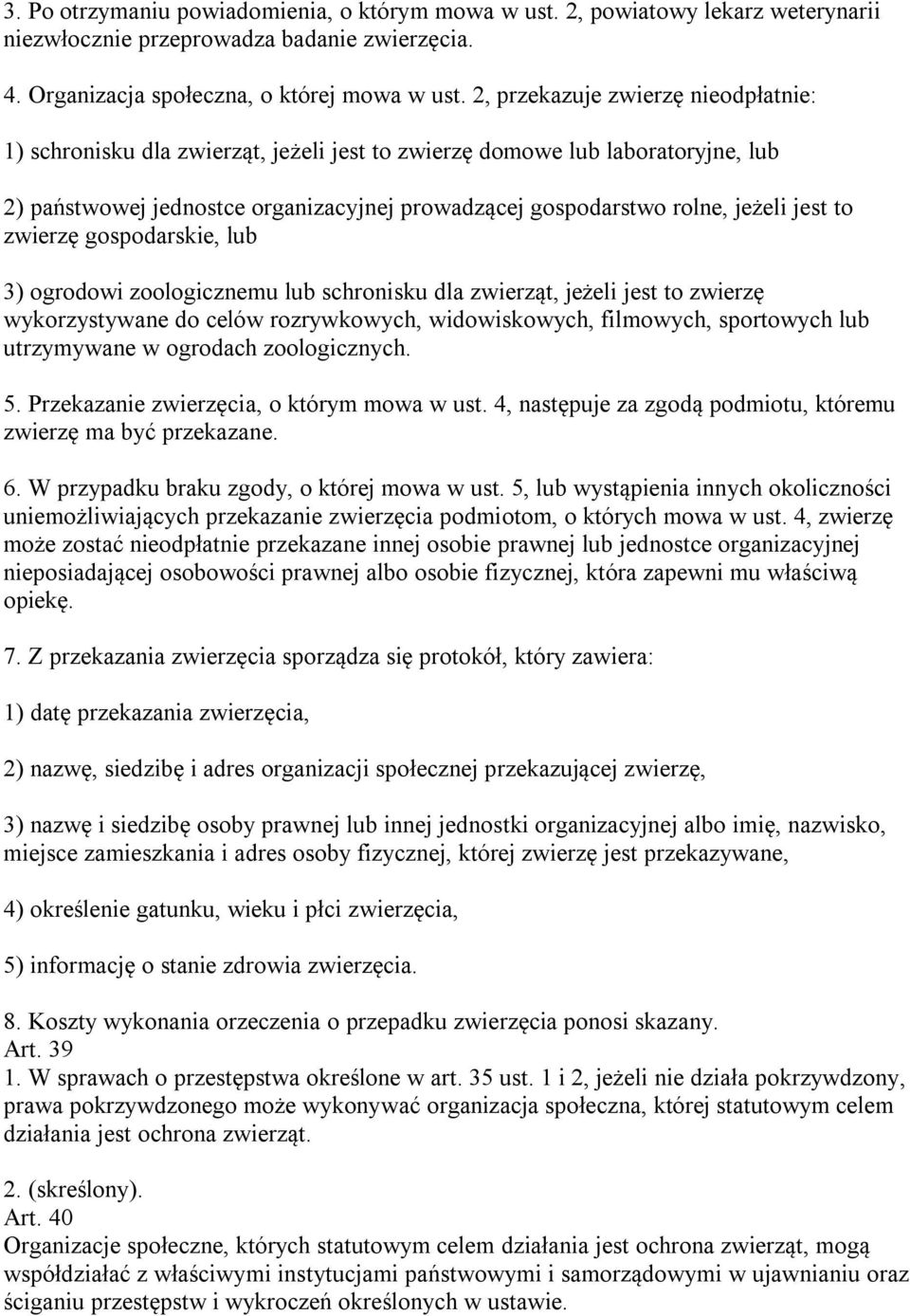 3. Po otrzymaniu powiadomienia, o którym mowa w ust. 2, powiatowy lekarz weterynarii niezwłocznie przeprowadza badanie zwierzęcia.

4. Organizacja społeczna, o której mowa w ust. 2, przekazuje zwierzę nieodpłatnie:

1) schronisku dla zwierząt, jeżeli jest to zwierzę domowe lub laboratoryjne, lub

2) państwowej jednostce organizacyjnej prowadzącej gospodarstwo rolne, jeżeli jest to zwierzę gospodarskie, lub

3) ogrodowi zoologicznemu lub schronisku dla zwierząt, jeżeli jest to zwierzę wykorzystywane do celów rozrywkowych, widowiskowych, filmowych, sportowych lub utrzymywane w ogrodach zoologicznych.

5. Przekazanie zwierzęcia, o którym mowa w ust. 4, następuje za zgodą podmiotu, któremu zwierzę ma być przekazane.

6. W przypadku braku zgody, o której mowa w ust. 5, lub wystąpienia innych okoliczności uniemożliwiających przekazanie zwierzęcia podmiotom, o których mowa w ust. 4, zwierzę może zostać nieodpłatnie przekazane innej osobie prawnej lub jednostce organizacyjnej nieposiadającej osobowości prawnej albo osobie fizycznej, która zapewni mu właściwą opiekę.

7. Z przekazania zwierzęcia sporządza się protokół, który zawiera:

1) datę przekazania zwierzęcia,

2) nazwę, siedzibę i adres organizacji społecznej przekazującej zwierzę,

3) nazwę i siedzibę osoby prawnej lub innej jednostki organizacyjnej albo imię, nazwisko, miejsce zamieszkania i adres osoby fizycznej, której zwierzę jest przekazywane,

4) określenie gatunku, wieku i płci zwierzęcia,

5) informację o stanie zdrowia zwierzęcia.

8. Koszty wykonania orzeczenia o przepadku zwierzęcia ponosi skazany.
Art. 39
1. W sprawach o przestępstwa określone w art. 35 ust. 1 i 2, jeżeli nie działa pokrzywdzony, prawa pokrzywdzonego może wykonywać organizacja społeczna, której statutowym celem działania jest ochrona zwierząt.

2. (skreślony).
Art. 40
Organizacje społeczne, których statutowym celem działania jest ochrona zwierząt, mogą współdziałać z właściwymi instytucjami państwowymi i samorządowymi w ujawnianiu oraz ściganiu przestępstw i wykroczeń określonych w ustawie.